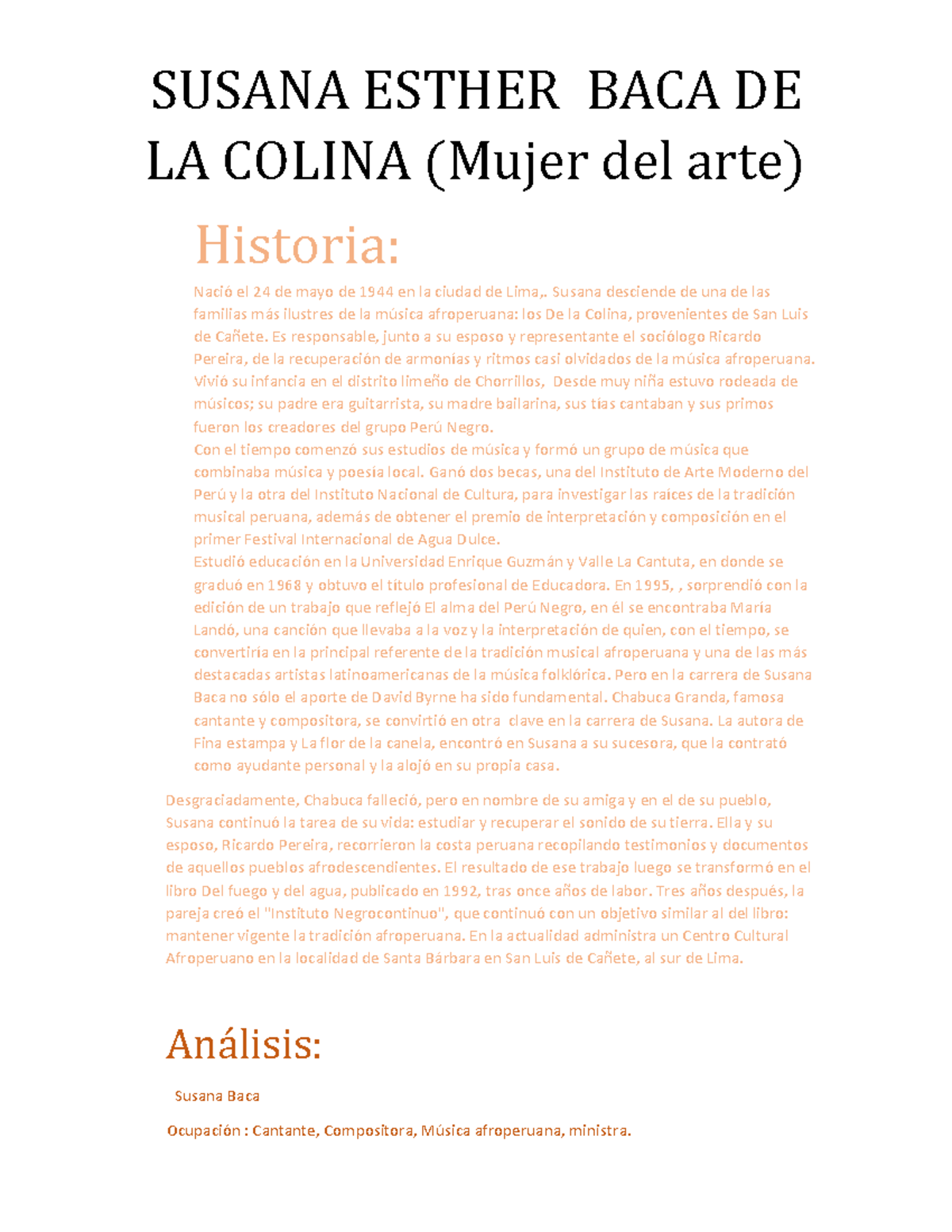 SUSANA ESTHER BACA DE LA COLINA (Mujer del arte)

Historia:

Nació el 24 de mayo de 1944 en la ciudad de Lima,. Susana desciende de una de las familias más ilustres de la música afroperuana: los De la Colina, provenientes de San Luis de Cañete. Es responsable, junto a su esposo y representante el sociólogo Ricardo Pereira, de la recuperación de armonías y ritmos casi olvidados de la música afroperuana. Vivió su infancia en el distrito limeño de Chorrillos, Desde muy niña estuvo rodeada de músicos; su padre era guitarrista, su madre bailarina, sus tías cantaban y sus primos fueron los creadores del grupo Perú Negro.
Con el tiempo comenzó sus estudios de música y formó un grupo de música que combinaba música y poesía local. Ganó dos becas, una del Instituto de Arte Moderno del Perú y la otra del Instituto Nacional de Cultura, para investigar las raíces de la tradición musical peruana, además de obtener el premio de interpretación y composición en el primer Festival Internacional de Agua Dulce.
Estudió educación en la Universidad Enrique Guzmán y Valle La Cantuta, en donde se graduó en 1968 y obtuvo el título profesional de Educadora. En 1995, , sorprendió con la edición de un trabajo que reflejó El alma del Perú Negro, en él se encontraba María Landó, una canción que llevaba a la voz y la interpretación de quien, con el tiempo, se convertiría en la principal referente de la tradición musical afroperuana y una de las más destacadas artistas latinoamericanas de la música folklórica. Pero en la carrera de Susana Baca no sólo el aporte de David Byrne ha sido fundamental. Chabuca Granda, famosa cantante y compositora, se convirtió en otra clave en la carrera de Susana. La autora de Fina estampa y La flor de la canela, encontró en Susana a su sucesora, que la contrató como ayudante personal y la alojó en su propia casa.

Desgraciadamente, Chabuca falleció, pero en nombre de su amiga y en el de su pueblo, Susana continuó la tarea de su vida: estudiar y recuperar el sonido de su tierra. Ella y su esposo, Ricardo Pereira, recorrieron la costa peruana recopilando testimonios y documentos de aquellos pueblos afrodescendientes. El resultado de ese trabajo luego se transformó en el libro Del fuego y del agua, publicado en 1992, tras once años de labor. Tres años después, la pareja creó el "Instituto Negrocontinuo", que continuó con un objetivo similar al del libro: mantener vigente la tradición afroperuana. En la actualidad administra un Centro Cultural Afroperuano en la localidad de Santa Bárbara en San Luis de Cañete, al sur de Lima.

Análisis:

Susana Baca

Ocupación : Cantante, Compositora, Música afroperuana, ministra.